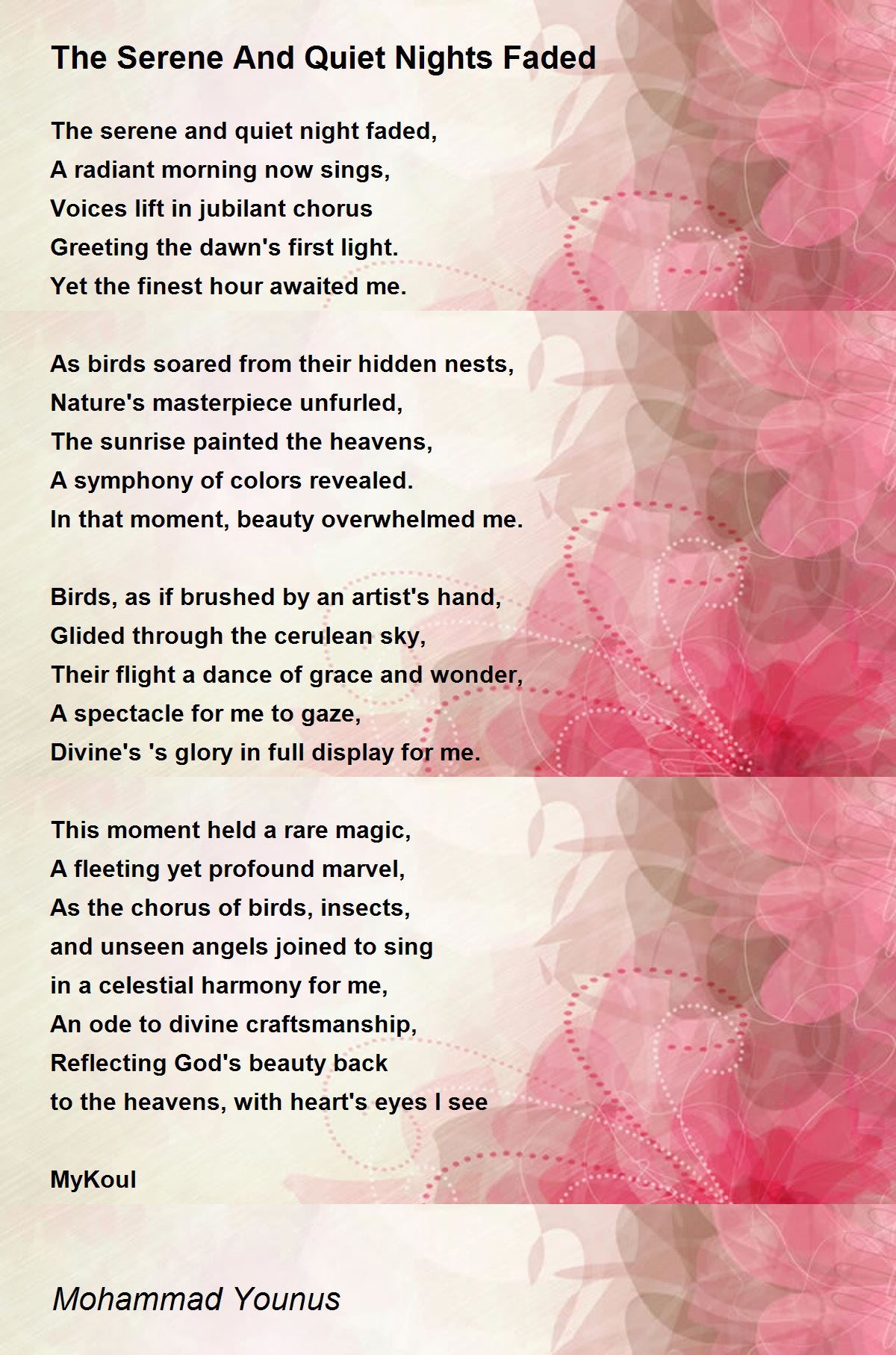 The Serene And Quiet Nights Faded

The serene and quiet night faded,
A radiant morning now sings,
Voices lift in jubilant chorus
Greeting the dawn's first light.
Yet the finest hour awaited me.

As birds soared from their hidden nests,
Nature's masterpiece unfurled,
The sunrise painted the heavens,
A symphony of colors revealed.
In that moment, beauty overwhelmed me.

Birds, as if brushed by an artist's hand,
Glided through the cerulean sky,
Their flight a dance of grace and wonder,
A spectacle for me to gaze,
Divine's 's glory in full display for me.

This moment held a rare magic,
A fleeting yet profound marvel,
As the chorus of birds, insects,
and unseen angels joined to sing
in a celestial harmony for me,
An ode to divine craftsmanship,
Reflecting God's beauty back
to the heavens, with heart's eyes I see

MyKoul

Mohammad Younus